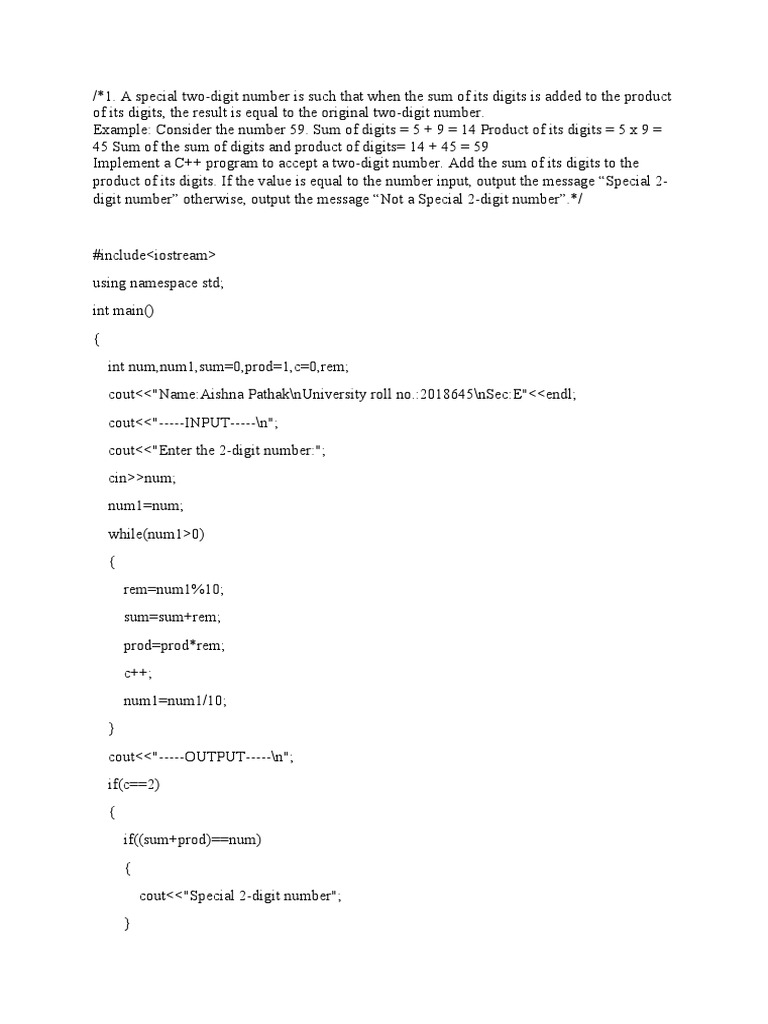 /*1. A special two-digit number is such that when the sum of its digits is added to the product of its digits, the result is equal to the original two-digit number.
Example: Consider the number 59. Sum of digits = 5 + 9 = 14 Product of its digits = 5 x 9 = 45 Sum of the sum of digits and product of digits= 14 + 45 = 59
Implement a C++ program to accept a two-digit number. Add the sum of its digits to the product of its digits. If the value is equal to the number input, output the message “Special 2-digit number” otherwise, output the message “Not a Special 2-digit number”.*/

#include<iostream>

using namespace std;

int main()

{

int num,num1,sum=0,prod=1,c=0,rem;

cout<<"Name:Aishna Pathak\nUniversity roll no.:2018645\nSec:E"<<endl;

cout<<"-----INPUT-----\n";

cout<<"Enter the 2-digit number:";

cin>>num;

num1=num;

while(num1>0)

{

rem=num1%10;

sum=sum+rem;

prod=prod*rem;

c++;

num1=num1/10;

}

cout<<"-----OUTPUT-----\n";

if(c==2)

{

if((sum+prod)==num)

{

cout<<"Special 2-digit number";

}